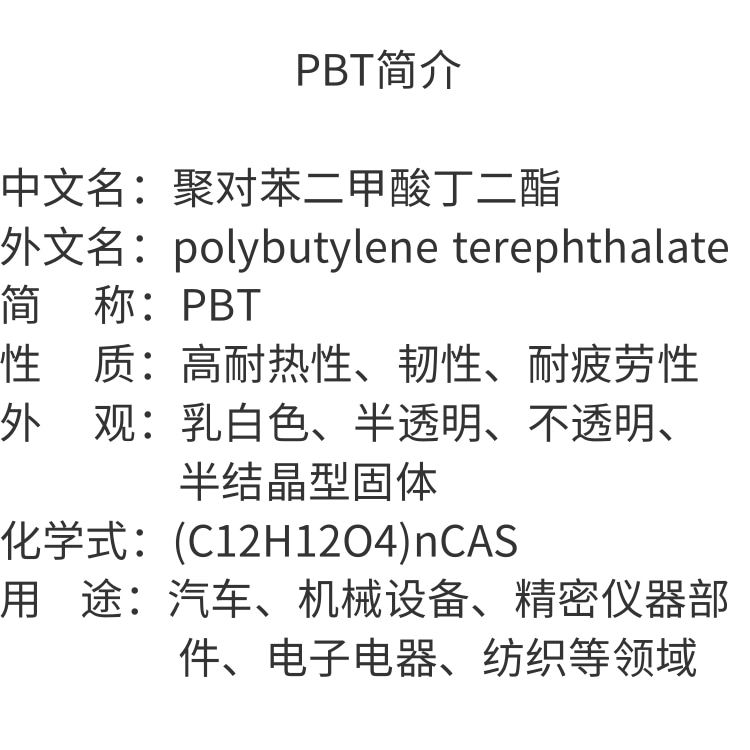 PBT简介

中文名：聚对苯二甲酸丁二酯
外文名：polybutylene terephthalate
简 称：PBT
性 质：高耐热性、韧性、耐疲劳性
外 观：乳白色、半透明、不透明、半结晶型固体
化学式：(C12H12O4)nCAS
用 途：汽车、机械设备、精密仪器部件、电子电器、纺织等领域